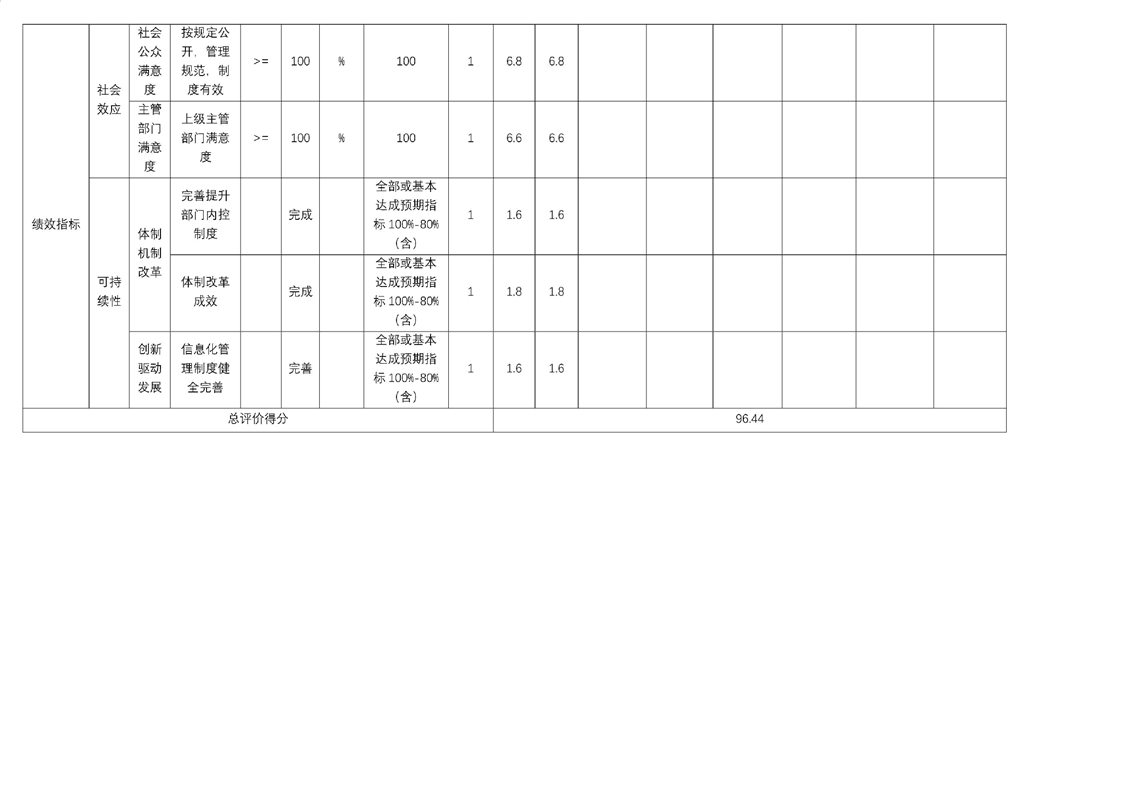 | 绩效指标 | 社会效应 | 社会公众满意度 | 按规定公开，管理规范，制度有效 | >= | 100 | % | 100 | 1 | 6.8 | 6.8 | | | | | | |
|---|---|---|---|---|---|---|---|---|---|---|---|---|---|---|---|---|
| | | 主管部门满意度 | 上级主管部门满意度 | >= | 100 | % | 100 | 1 | 6.6 | 6.6 | | | | | | |
| | 可持续性 | 体制机制改革 | 完善提升部门内控制度 | | 完成 | | 全部或基本达成预期指标100%-80%（含） | 1 | 1.6 | 1.6 | | | | | | |
| | | | 体制改革成效 | | 完成 | | 全部或基本达成预期指标100%-80%（含） | 1 | 1.8 | 1.8 | | | | | | |
| | | 创新驱动发展 | 信息化管理制度健全完善 | | 完善 | | 全部或基本达成预期指标100%-80%（含） | 1 | 1.6 | 1.6 | | | | | | |
| 总评价得分 | | | | | | | | | 96.44 | | | | | | | |